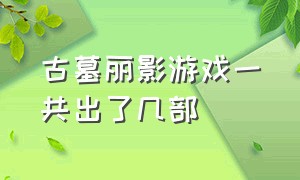 古墓丽影游戏一共出了几部